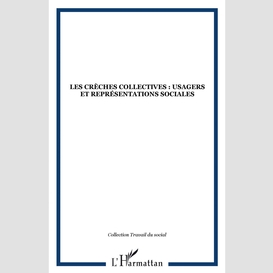 LES CRÈCHES COLLECTIVES : USAGERS ET REPRÉSENTATIONS SOCIALES

Collection Travail du social

L'Harmattan